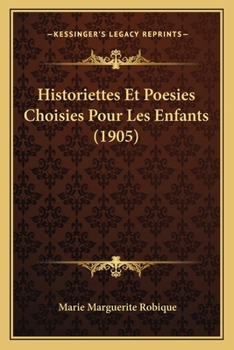 —KESSINGER'S LEGACY REPRINTS—

Historiettes Et Poesies Choisies Pour Les Enfants (1905)

Marie Marguerite Robique